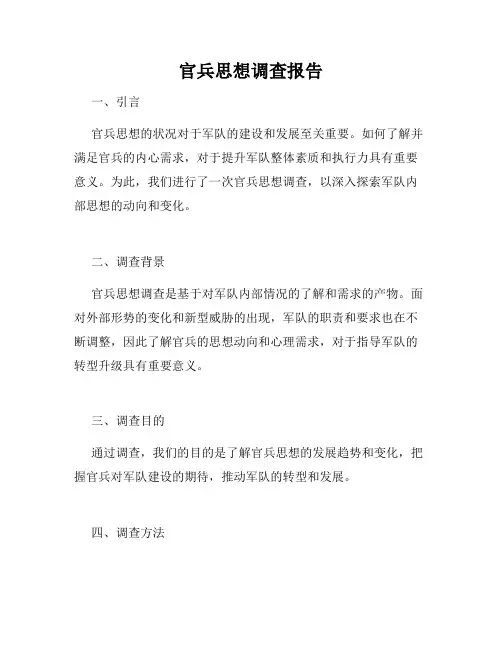 官兵思想调查报告

一、引言

官兵思想的状况对于军队的建设和发展至关重要。如何了解并满足官兵的内心需求，对于提升军队整体素质和执行力具有重要意义。为此，我们进行了一次官兵思想调查，以深入探索军队内部思想的动向和变化。

二、调查背景

官兵思想调查是基于对军队内部情况的了解和需求的产物。面对外部形势的变化和新型威胁的出现，军队的职责和要求也在不断调整，因此了解官兵的思想动向和心理需求，对于指导军队的转型升级具有重要意义。

三、调查目的

通过调查，我们的目的是了解官兵思想的发展趋势和变化，把握官兵对军队建设的期待，推动军队的转型和发展。

四、调查方法